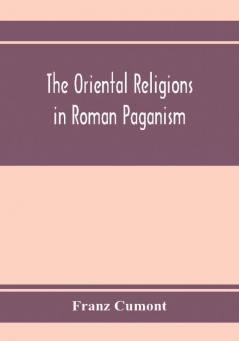 The Oriental Religions in Roman Paganism

Franz Cumont